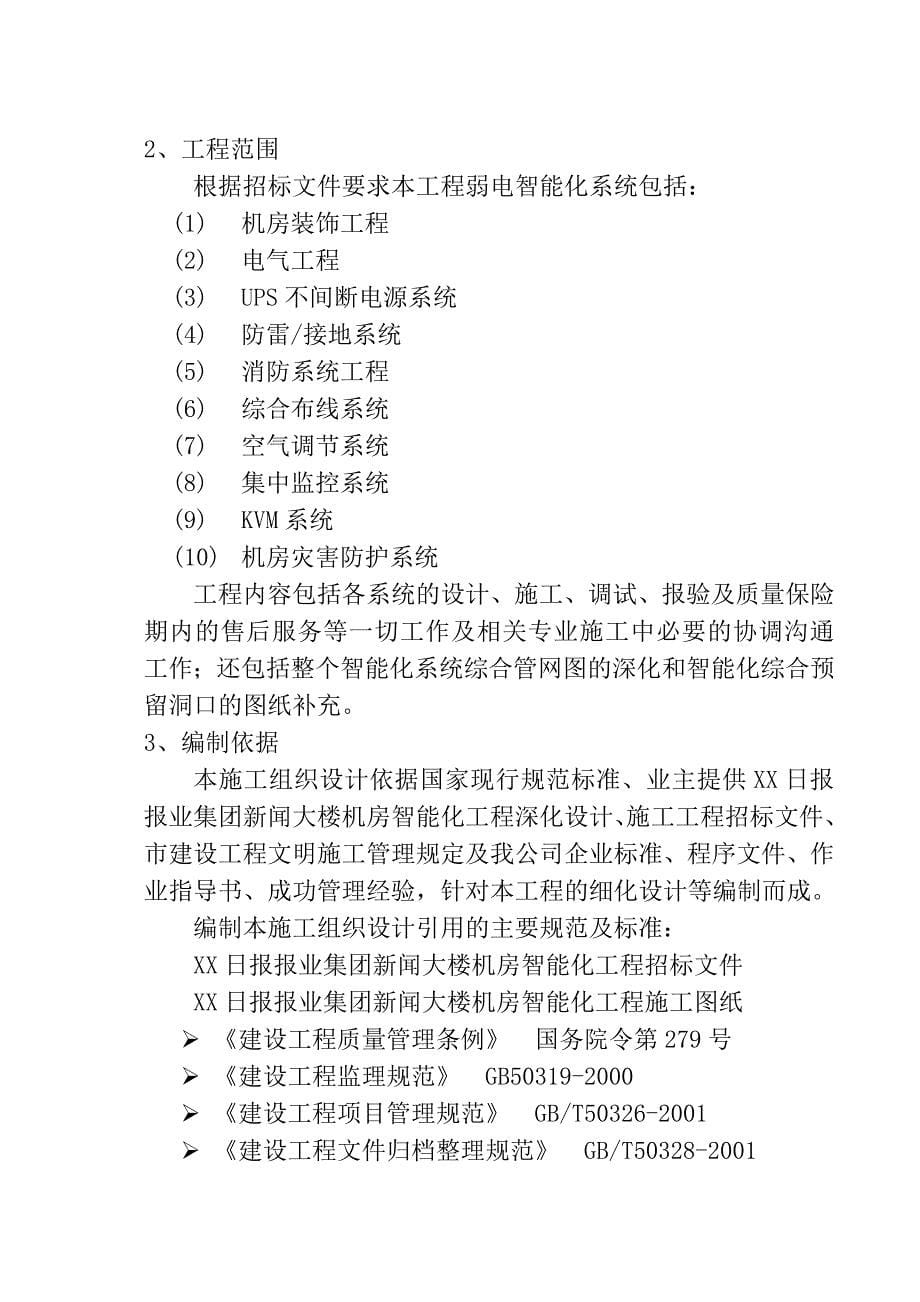 2、工程范围

根据招标文件要求本工程弱电智能化系统包括：

(1) 机房装饰工程

(2) 电气工程

(3) UPS 不间断电源系统

(4) 防雷/接地系统

(5) 消防系统工程

(6) 综合布线系统

(7) 空气调节系统

(8) 集中监控系统

(9) KVM 系统

(10) 机房灾害防护系统

工程内容包括各系统的设计、施工、调试、报验及质量保险期内的售后服务等一切工作及相关专业施工中必要的协调沟通工作；还包括整个智能化系统综合管网图的深化和智能化综合预留洞口的图纸补充。

3、编制依据

本施工组织设计依据国家现行规范标准、业主提供 XX 日报报业集团新闻大楼机房智能化工程深化设计、施工工程招标文件、市建设工程文明施工管理规定及我公司企业标准、程序文件、作业指导书、成功管理经验，针对本工程的细化设计等编制而成。

编制本施工组织设计引用的主要规范及标准：

XX 日报报业集团新闻大楼机房智能化工程招标文件

XX 日报报业集团新闻大楼机房智能化工程施工图纸

➢ 《建设工程质量管理条例》 国务院令第 279 号

➢ 《建设工程监理规范》 GB50319-2000

➢ 《建设工程项目管理规范》 GB/T50326-2001

➢ 《建设工程文件归档整理规范》 GB/T50328-2001